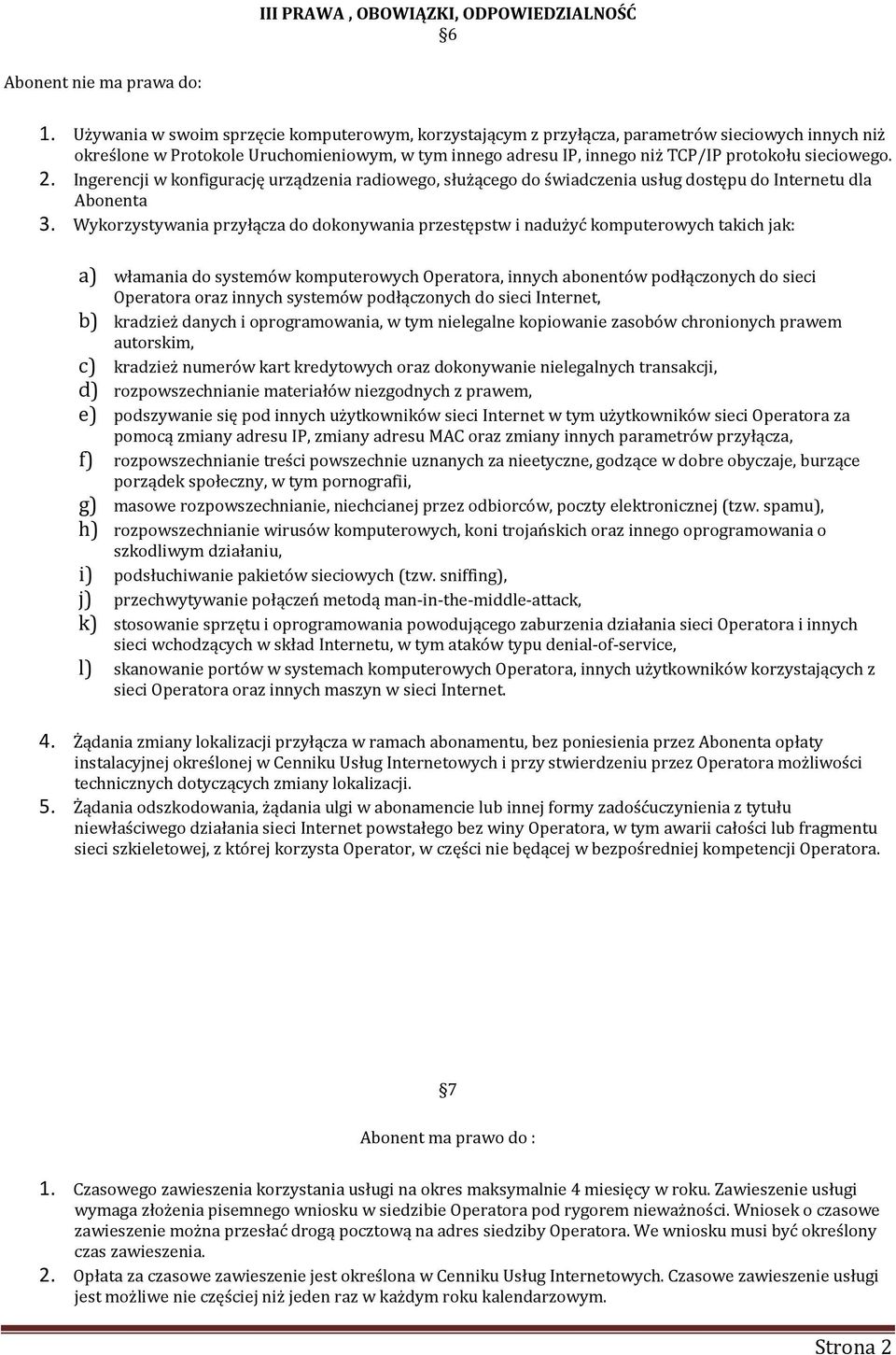 III PRAWA , OBOWIĄZKI, ODPOWIEDZIALNOŚĆ

§6

Abonent nie ma prawa do:

1. Używania w swoim sprzęcie komputerowym, korzystającym z przyłącza, parametrów sieciowych innych niż określone w Protokole Uruchomieniowym, w tym innego adresu IP, innego niż TCP/IP protokołu sieciowego.
2. Ingerencji w konfigurację urządzenia radiowego, służącego do świadczenia usług dostępu do Internetu dla Abonenta
3. Wykorzystywania przyłącza do dokonywania przestępstw i nadużyć komputerowych takich jak:

a) włamania do systemów komputerowych Operatora, innych abonentów podłączonych do sieci Operatora oraz innych systemów podłączonych do sieci Internet,
b) kradzież danych i oprogramowania, w tym nielegalne kopiowanie zasobów chronionych prawem autorskim,
c) kradzież numerów kart kredytowych oraz dokonywanie nielegalnych transakcji,
d) rozpowszechnianie materiałów niezgodnych z prawem,
e) podszywanie się pod innych użytkowników sieci Internet w tym użytkowników sieci Operatora za pomocą zmiany adresu IP, zmiany adresu MAC oraz zmiany innych parametrów przyłącza,
f) rozpowszechnianie treści powszechnie uznanych za nieetyczne, godzące w dobre obyczaje, burzące porządek społeczny, w tym pornografii,
g) masowe rozpowszechnianie, niechcianej przez odbiorców, poczty elektronicznej (tzw. spamu),
h) rozpowszechnianie wirusów komputerowych, koni trojańskich oraz innego oprogramowania o szkodliwym działaniu,
i) podsłuchiwanie pakietów sieciowych (tzw. sniffing),
j) przechwytywanie połączeń metodą man-in-the-middle-attack,
k) stosowanie sprzętu i oprogramowania powodującego zaburzenia działania sieci Operatora i innych sieci wchodzących w skład Internetu, w tym ataków typu denial-of-service,
l) skanowanie portów w systemach komputerowych Operatora, innych użytkowników korzystających z sieci Operatora oraz innych maszyn w sieci Internet.

4. Żądania zmiany lokalizacji przyłącza w ramach abonamentu, bez poniesienia przez Abonenta opłaty instalacyjnej określonej w Cenniku Usług Internetowych i przy stwierdzeniu przez Operatora możliwości technicznych dotyczących zmiany lokalizacji.
5. Żądania odszkodowania, żądania ulgi w abonamencie lub innej formy zadośćuczynienia z tytułu niewłaściwego działania sieci Internet powstałego bez winy Operatora, w tym awarii całości lub fragmentu sieci szkieletowej, z której korzysta Operator, w części nie będącej w bezpośredniej kompetencji Operatora.

§7

Abonent ma prawo do :

1. Czasowego zawieszenia korzystania usługi na okres maksymalnie 4 miesięcy w roku. Zawieszenie usługi wymaga złożenia pisemnego wniosku w siedzibie Operatora pod rygorem nieważności. Wniosek o czasowe zawieszenie można przesłać drogą pocztową na adres siedziby Operatora. We wniosku musi być określony czas zawieszenia.
2. Opłata za czasowe zawieszenie jest określona w Cenniku Usług Internetowych. Czasowe zawieszenie usługi jest możliwe nie częściej niż jeden raz w każdym roku kalendarzowym.

Strona 2